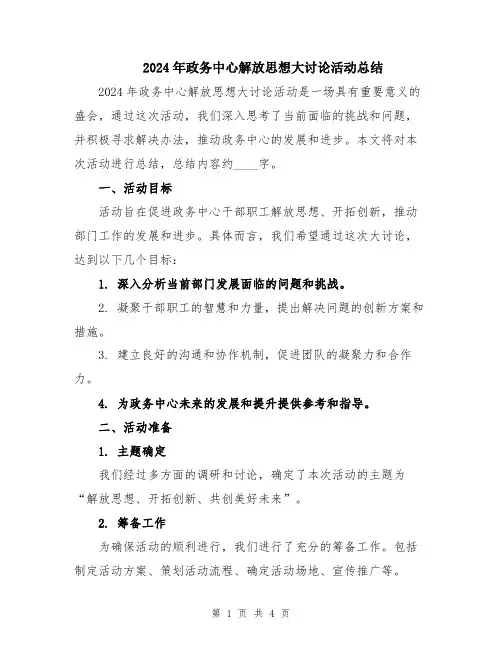 2024年政务中心解放思想大讨论活动总结

2024年政务中心解放思想大讨论活动是一场具有重要意义的盛会，通过这次活动，我们深入思考了当前面临的挑战和问题，并积极寻求解决办法，推动政务中心的发展和进步。本文将对本次活动进行总结，总结内容约____字。

一、活动目标

活动旨在促进政务中心干部职工解放思想、开拓创新，推动部门工作的发展和进步。具体而言，我们希望通过这次大讨论，达到以下几个目标：

1. 深入分析当前部门发展面临的问题和挑战。

2. 凝聚干部职工的智慧和力量，提出解决问题的创新方案和措施。

3. 建立良好的沟通和协作机制，促进团队的凝聚力和合作力。

4. 为政务中心未来的发展和提升提供参考和指导。

二、活动准备

1. 主题确定

我们经过多方面的调研和讨论，确定了本次活动的主题为“解放思想、开拓创新、共创美好未来”。

2. 筹备工作

为确保活动的顺利进行，我们进行了充分的筹备工作。包括制定活动方案、策划活动流程、确定活动场地、宣传推广等。

第 1 页 共 4 页